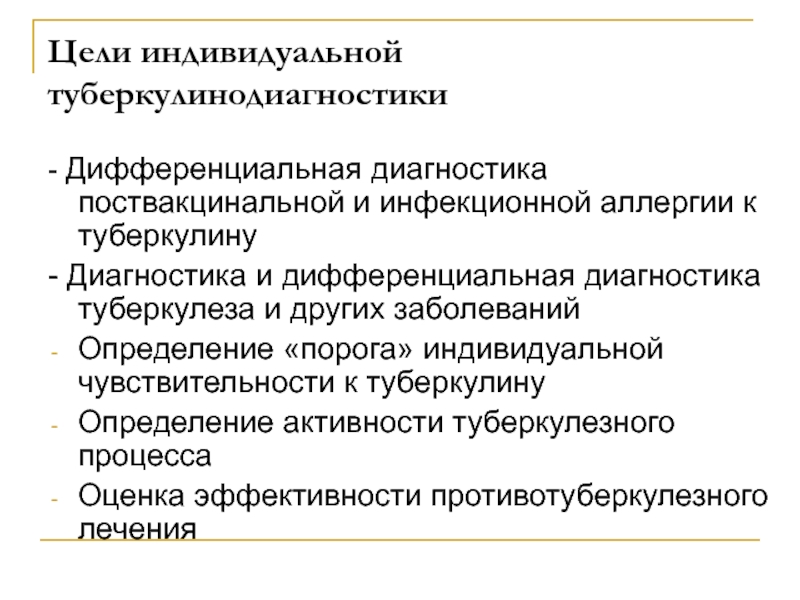 Цели индивидуальной туберкулинодиагностики

- Дифференциальная диагностика поствакцинальной и инфекционной аллергии к туберкулину
- Диагностика и дифференциальная диагностика туберкулеза и других заболеваний
- Определение «порога» индивидуальной чувствительности к туберкулину
- Определение активности туберкулезного процесса
- Оценка эффективности противотуберкулезного лечения